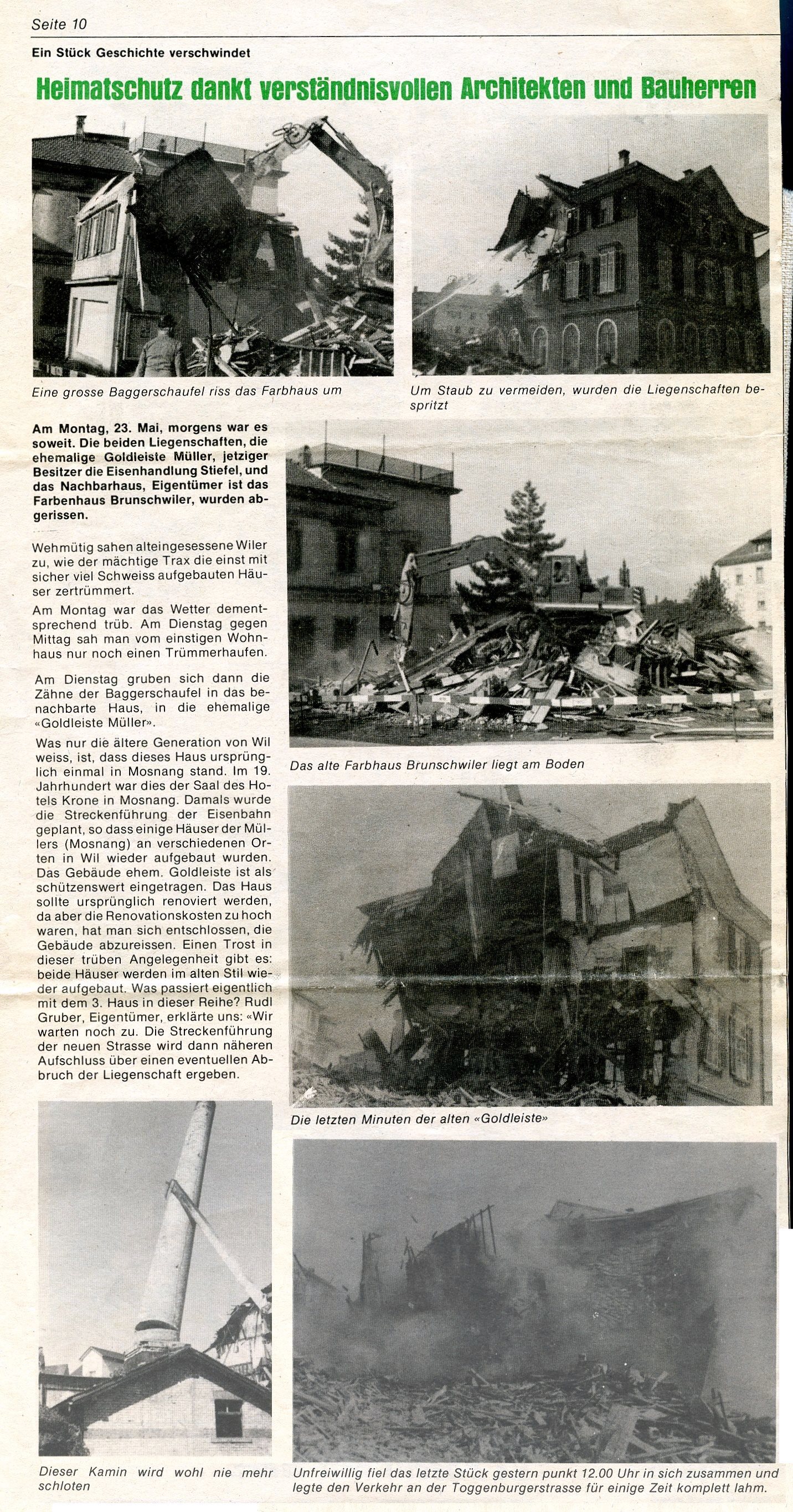 Seite 10

Ein Stück Geschichte verschwindet

Heimatschutz dankt verständnisvollen Architekten und Bauherren

Eine grosse Baggerschaufel riss das Farbhaus um

Um Staub zu vermeiden, wurden die Liegenschaften bespritzt

Am Montag, 23. Mai, morgens war es soweit. Die beiden Liegenschaften, die ehemalige Goldleiste Müller, jetziger Besitzer die Eisenhandlung Stiefel, und das Nachbarhaus, Eigentümer ist das Farbenhaus Brunschwiler, wurden abgerissen.

Wehmütig sahen alteingesessene Wiler zu, wie der mächtige Trax die einst mit sicher viel Schweiss aufgebauten Häuser zertrümmert.

Am Montag war das Wetter dementsprechend trüb. Am Dienstag gegen Mittag sah man vom einstigen Wohnhaus nur noch einen Trümmerhaufen.

Am Dienstag gruben sich dann die Zähne der Baggerschaufel in das benachbarte Haus, in die ehemalige «Goldleiste Müller».

Was nur die ältere Generation von Wil weiss, ist, dass dieses Haus ursprünglich einmal in Mosnang stand. Im 19. Jahrhundert war dies der Saal des Hotels Krone in Mosnang. Damals wurde die Streckenführung der Eisenbahn geplant, so dass einige Häuser der Müllers (Mosnang) an verschiedenen Orten in Wil wieder aufgebaut wurden. Das Gebäude ehem. Goldleiste ist als schützenswert eingetragen. Das Haus sollte ursprünglich renoviert werden, da aber die Renovationskosten zu hoch waren, hat man sich entschlossen, die Gebäude abzureissen. Einen Trost in dieser trüben Angelegenheit gibt es: beide Häuser werden im alten Stil wieder aufgebaut. Was passiert eigentlich mit dem 3. Haus in dieser Reihe? Rudl Gruber, Eigentümer, erklärte uns: «Wir warten noch zu. Die Streckenführung der neuen Strasse wird dann näheren Aufschluss über einen eventuellen Abbruch der Liegenschaft ergeben.

Das alte Farbhaus Brunschwiler liegt am Boden

Die letzten Minuten der alten «Goldleiste»

Dieser Kamin wird wohl nie mehr schloten

Unfreiwillig fiel das letzte Stück gestern punkt 12.00 Uhr in sich zusammen und legte den Verkehr an der Toggenburgerstrasse für einige Zeit komplett lahm.